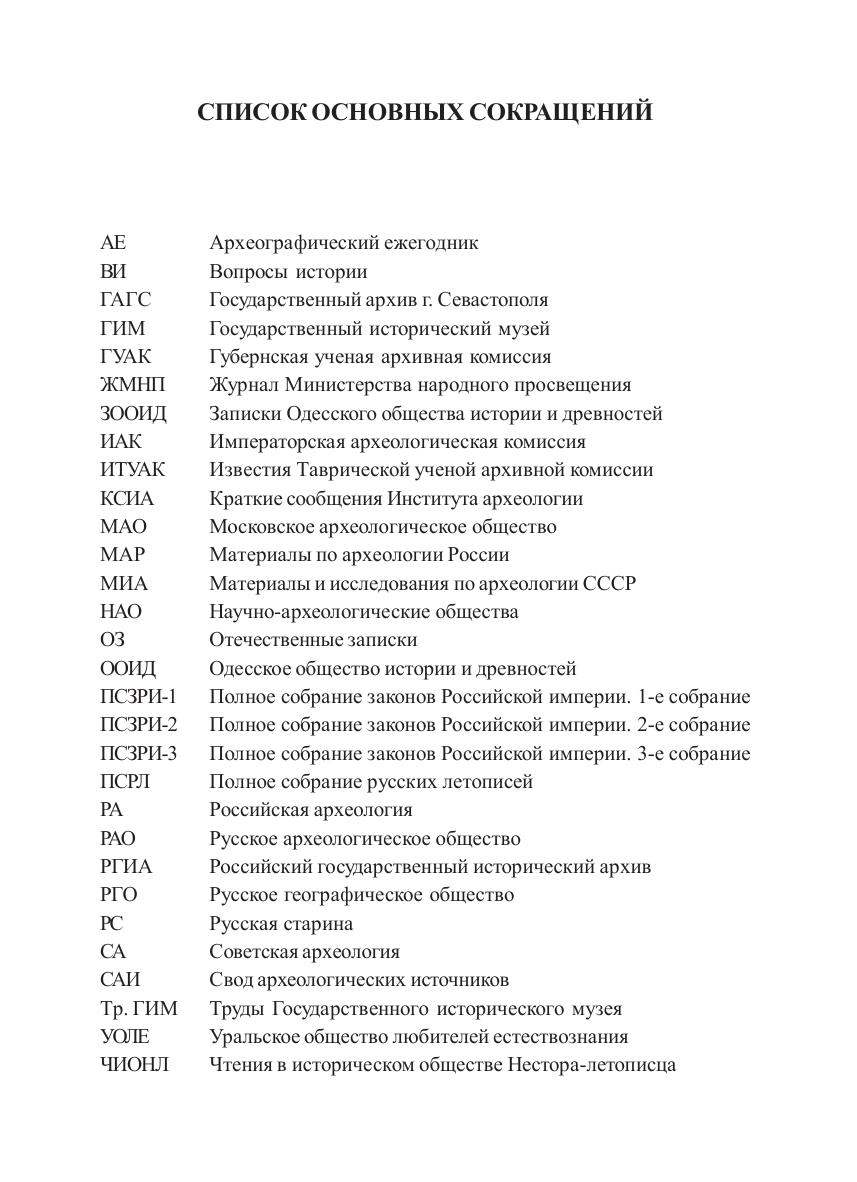 СПИСОК ОСНОВНЫХ СОКРАЩЕНИЙ

| | |
|---|---|
| АЕ | Археографический ежегодник |
| ВИ | Вопросы истории |
| ГАГС | Государственный архив г. Севастополя |
| ГИМ | Государственный исторический музей |
| ГУАК | Губернская ученая архивная комиссия |
| ЖМНП | Журнал Министерства народного просвещения |
| ЗООИД | Записки Одесского общества истории и древностей |
| ИАК | Императорская археологическая комиссия |
| ИТУАК | Известия Таврической ученой архивной комиссии |
| КСИА | Краткие сообщения Института археологии |
| МАО | Московское археологическое общество |
| МАР | Материалы по археологии России |
| МИА | Материалы и исследования по археологии СССР |
| НАО | Научно-археологические общества |
| ОЗ | Отечественные записки |
| ООИД | Одесское общество истории и древностей |
| ПСЗРИ-1 | Полное собрание законов Российской империи. 1-е собрание |
| ПСЗРИ-2 | Полное собрание законов Российской империи. 2-е собрание |
| ПСЗРИ-3 | Полное собрание законов Российской империи. 3-е собрание |
| ПСРЛ | Полное собрание русских летописей |
| РА | Российская археология |
| РАО | Русское археологическое общество |
| РГИА | Российский государственный исторический архив |
| РГО | Русское географическое общество |
| РС | Русская старина |
| СА | Советская археология |
| САИ | Свод археологических источников |
| Тр. ГИМ | Труды Государственного исторического музея |
| УОЛЕ | Уральское общество любителей естествознания |
| ЧИОНЛ | Чтения в историческом обществе Нестора-летописца |